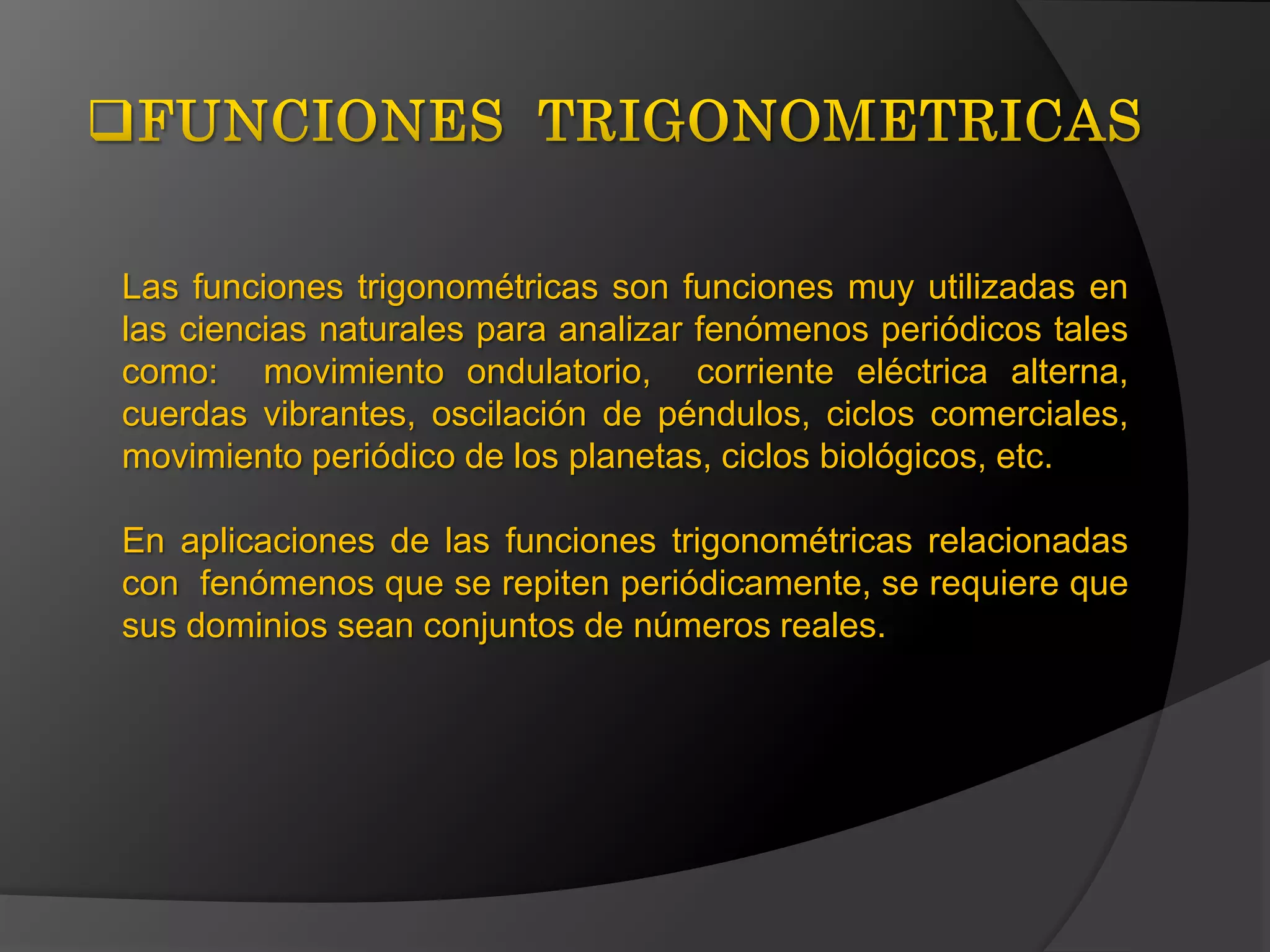 ❑FUNCIONES TRIGONOMETRICAS

Las funciones trigonométricas son funciones muy utilizadas en las ciencias naturales para analizar fenómenos periódicos tales como: movimiento ondulatorio, corriente eléctrica alterna, cuerdas vibrantes, oscilación de péndulos, ciclos comerciales, movimiento periódico de los planetas, ciclos biológicos, etc.

En aplicaciones de las funciones trigonométricas relacionadas con fenómenos que se repiten periódicamente, se requiere que sus dominios sean conjuntos de números reales.